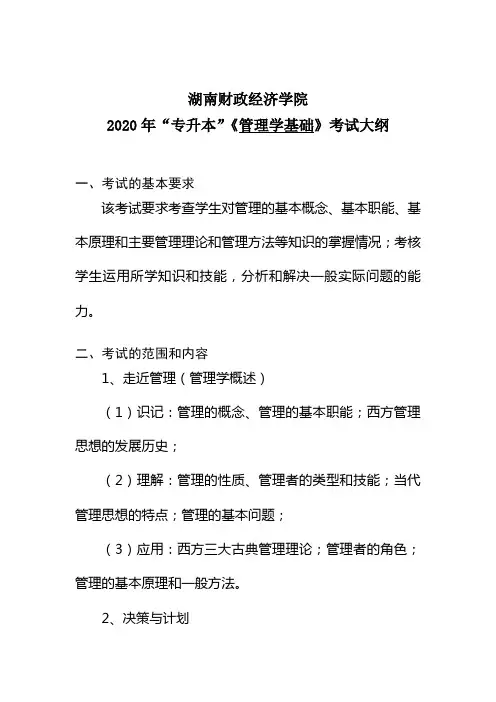 湖南财政经济学院

2020 年“专升本”《管理学基础》考试大纲

一、考试的基本要求

该考试要求考查学生对管理的基本概念、基本职能、基本原理和主要管理理论和管理方法等知识的掌握情况；考核学生运用所学知识和技能，分析和解决一般实际问题的能力。

二、考试的范围和内容

1、走近管理（管理学概述）

（1）识记：管理的概念、管理的基本职能；西方管理思想的发展历史；

（2）理解：管理的性质、管理者的类型和技能；当代管理思想的特点；管理的基本问题；

（3）应用：西方三大古典管理理论；管理者的角色；管理的基本原理和一般方法。

2、决策与计划